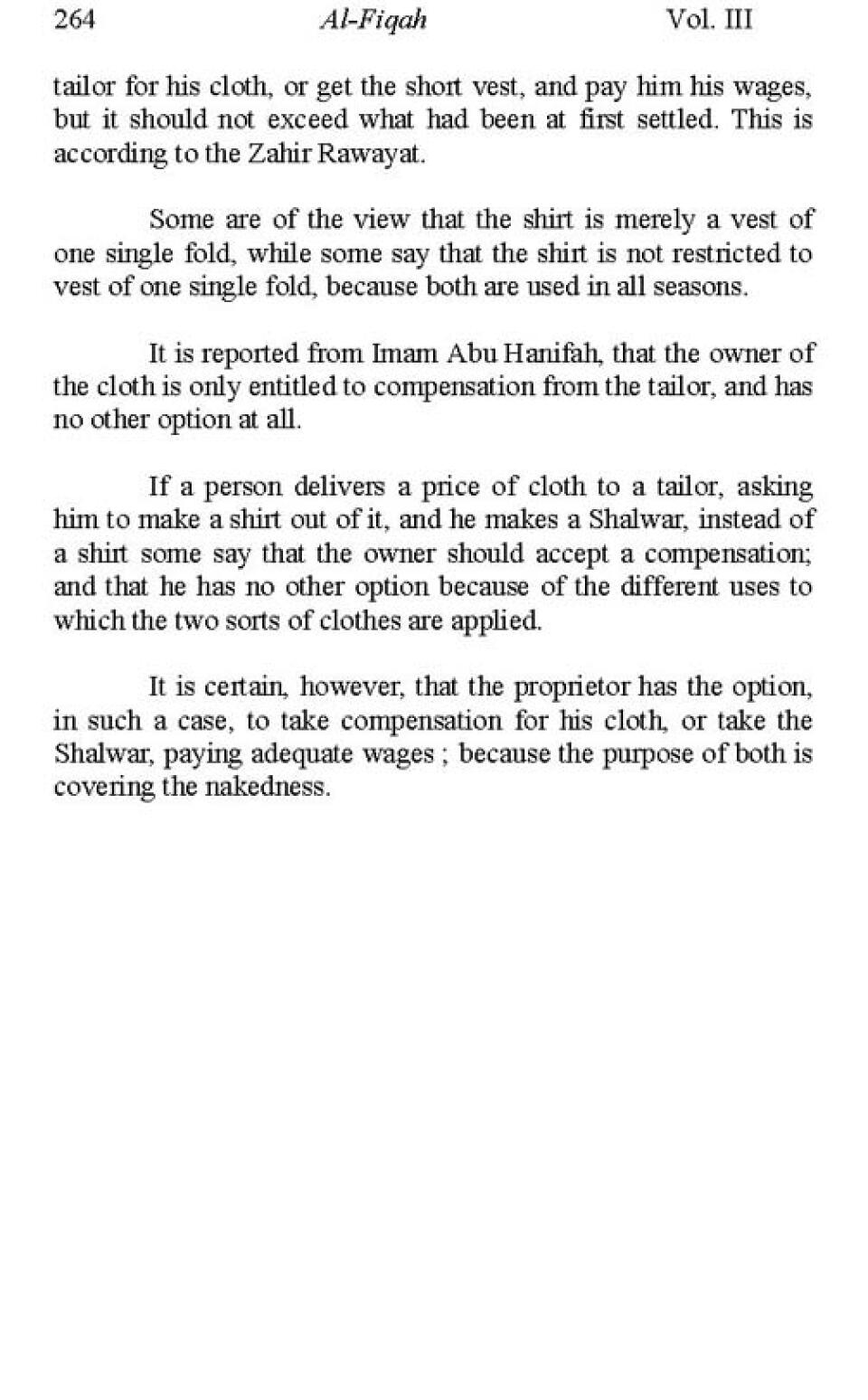 264 Al-Fiqah Vol. III

tailor for his cloth, or get the short vest, and pay him his wages, but it should not exceed what had been at first settled. This is according to the Zahir Rawayat.

Some are of the view that the shirt is merely a vest of one single fold, while some say that the shirt is not restricted to vest of one single fold, because both are used in all seasons.

It is reported from Imam Abu Hanifah, that the owner of the cloth is only entitled to compensation from the tailor, and has no other option at all.

If a person delivers a price of cloth to a tailor, asking him to make a shirt out of it, and he makes a Shalwar, instead of a shirt some say that the owner should accept a compensation; and that he has no other option because of the different uses to which the two sorts of clothes are applied.

It is certain, however, that the proprietor has the option, in such a case, to take compensation for his cloth, or take the Shalwar, paying adequate wages ; because the purpose of both is covering the nakedness.